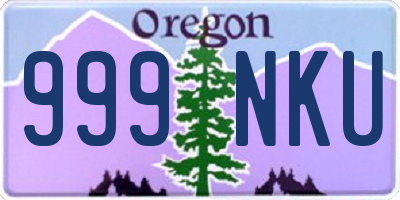 Oregon

999 NKU